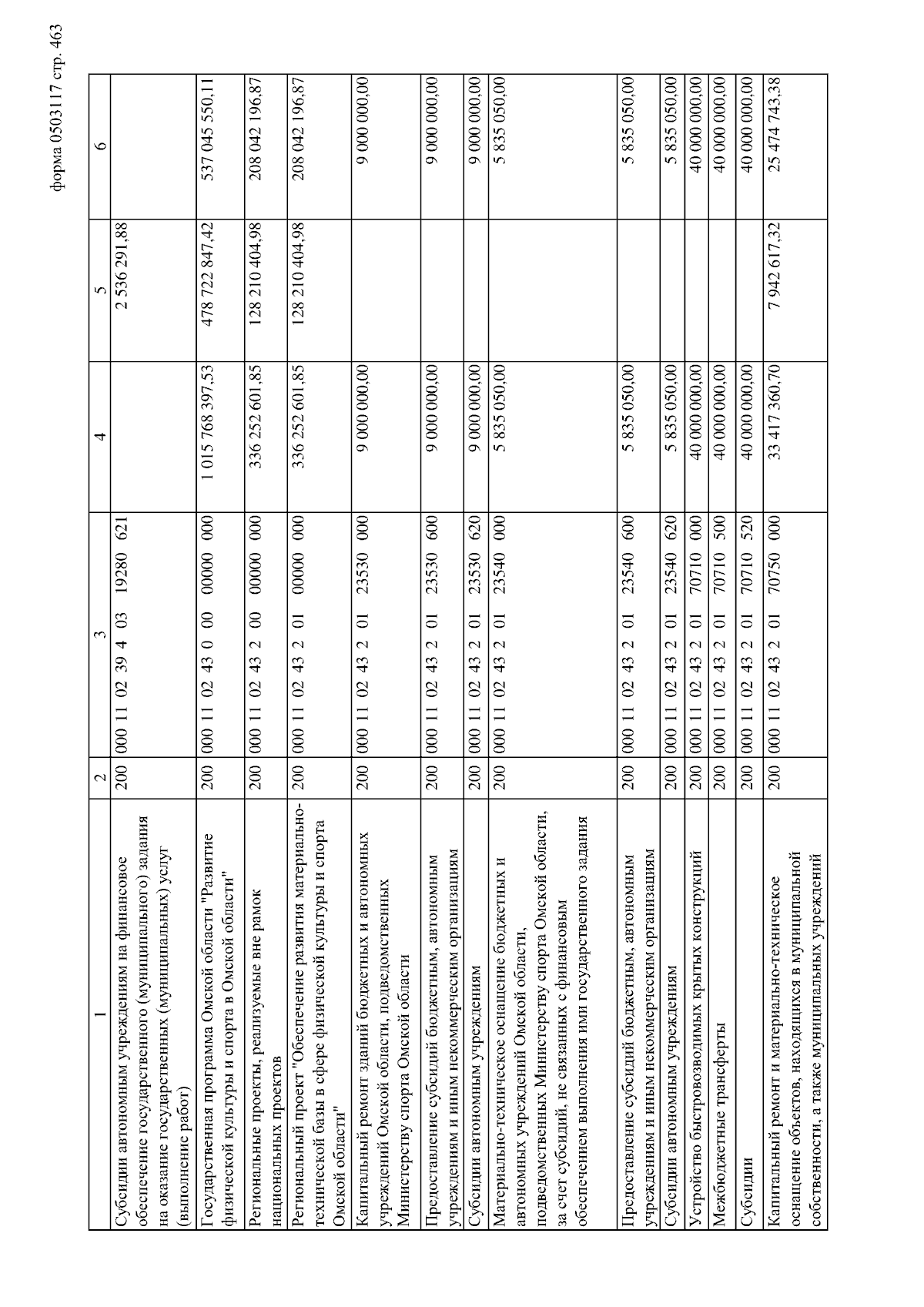 форма 0503117 стр. 463

| 1 | 2 | 3 | 4 | 5 | 6 |
|---|---|---|---|---|---|
| Субсидии автономным учреждениям на финансовое обеспечение государственного (муниципального) задания на оказание государственных (муниципальных) услуг (выполнение работ) | 200 | 000 11 02 39 4 03 19280 621 | | 2 536 291,88 | |
| Государственная программа Омской области "Развитие физической культуры и спорта в Омской области" | 200 | 000 11 02 43 0 00 00000 000 | 1 015 768 397,53 | 478 722 847,42 | 537 045 550,11 |
| Региональные проекты, реализуемые вне рамок национальных проектов | 200 | 000 11 02 43 2 00 00000 000 | 336 252 601,85 | 128 210 404,98 | 208 042 196,87 |
| Региональный проект "Обеспечение развития материально-технической базы в сфере физической культуры и спорта Омской области" | 200 | 000 11 02 43 2 01 00000 000 | 336 252 601,85 | 128 210 404,98 | 208 042 196,87 |
| Капитальный ремонт зданий бюджетных и автономных учреждений Омской области, подведомственных Министерству спорта Омской области | 200 | 000 11 02 43 2 01 23530 000 | 9 000 000,00 | | 9 000 000,00 |
| Предоставление субсидий бюджетным, автономным учреждениям и иным некоммерческим организациям | 200 | 000 11 02 43 2 01 23530 600 | 9 000 000,00 | | 9 000 000,00 |
| Субсидии автономным учреждениям | 200 | 000 11 02 43 2 01 23530 620 | 9 000 000,00 | | 9 000 000,00 |
| Материально-техническое оснащение бюджетных и автономных учреждений Омской области, подведомственных Министерству спорта Омской области, за счет субсидий, не связанных с финансовым обеспечением выполнения ими государственного задания | 200 | 000 11 02 43 2 01 23540 000 | 5 835 050,00 | | 5 835 050,00 |
| Предоставление субсидий бюджетным, автономным учреждениям и иным некоммерческим организациям | 200 | 000 11 02 43 2 01 23540 600 | 5 835 050,00 | | 5 835 050,00 |
| Субсидии автономным учреждениям | 200 | 000 11 02 43 2 01 23540 620 | 5 835 050,00 | | 5 835 050,00 |
| Устройство быстровозводимых крытых конструкций | 200 | 000 11 02 43 2 01 70710 000 | 40 000 000,00 | | 40 000 000,00 |
| Межбюджетные трансферты | 200 | 000 11 02 43 2 01 70710 500 | 40 000 000,00 | | 40 000 000,00 |
| Субсидии | 200 | 000 11 02 43 2 01 70710 520 | 40 000 000,00 | | 40 000 000,00 |
| Капитальный ремонт и материально-техническое оснащение объектов, находящихся в муниципальной собственности, а также муниципальных учреждений | 200 | 000 11 02 43 2 01 70750 000 | 33 417 360,70 | 7 942 617,32 | 25 474 743,38 |